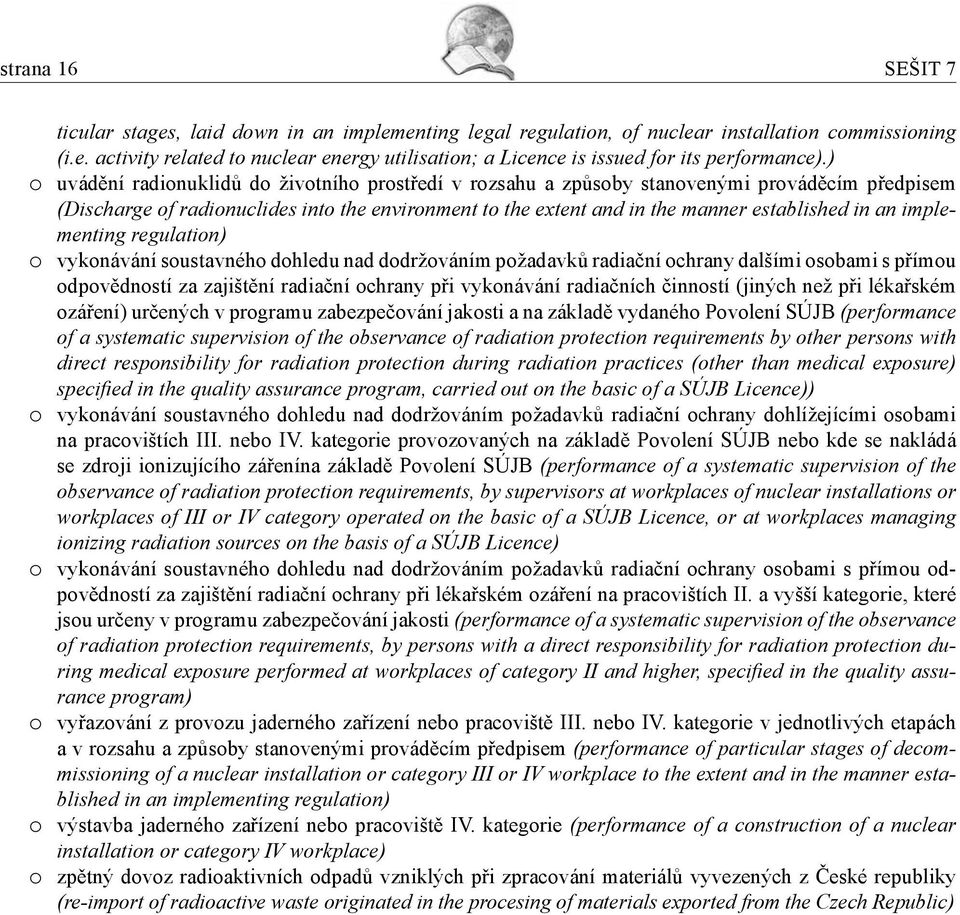 strana 16 SEŠIT 7

ticular stages, laid down in an implementing legal regulation, of nuclear installation commissioning (i.e. activity related to nuclear energy utilisation; a Licence is issued for its performance).)

o uvádění radionuklidů do životního prostředí v rozsahu a způsoby stanovenými prováděcím předpisem (Discharge of radionuclides into the environment to the extent and in the manner established in an implementing regulation)

o vykonávání soustavného dohledu nad dodržováním požadavků radiační ochrany dalšími osobami s přímou odpovědností za zajištění radiační ochrany při vykonávání radiačních činností (jiných než při lékařském ozáření) určených v programu zabezpečování jakosti a na základě vydaného Povolení SÚJB (performance of a systematic supervision of the observance of radiation protection requirements by other persons with direct responsibility for radiation protection during radiation practices (other than medical exposure) specified in the quality assurance program, carried out on the basic of a SÚJB Licence))

o vykonávání soustavného dohledu nad dodržováním požadavků radiační ochrany dohlížejícími osobami na pracovištích III. nebo IV. kategorie provozovaných na základě Povolení SÚJB nebo kde se nakládá se zdroji ionizujícího zářenína základě Povolení SÚJB (performance of a systematic supervision of the observance of radiation protection requirements, by supervisors at workplaces of nuclear installations or workplaces of III or IV category operated on the basic of a SÚJB Licence, or at workplaces managing ionizing radiation sources on the basis of a SÚJB Licence)

o vykonávání soustavného dohledu nad dodržováním požadavků radiační ochrany osobami s přímou odpovědností za zajištění radiační ochrany při lékařském ozáření na pracovištích II. a vyšší kategorie, které jsou určeny v programu zabezpečování jakosti (performance of a systematic supervision of the observance of radiation protection requirements, by persons with a direct responsibility for radiation protection during medical exposure performed at workplaces of category II and higher, specified in the quality assurance program)

o vyřazování z provozu jaderného zařízení nebo pracoviště III. nebo IV. kategorie v jednotlivých etapách a v rozsahu a způsoby stanovenými prováděcím předpisem (performance of particular stages of decommissioning of a nuclear installation or category III or IV workplace to the extent and in the manner established in an implementing regulation)

o výstavba jaderného zařízení nebo pracoviště IV. kategorie (performance of a construction of a nuclear installation or category IV workplace)

o zpětný dovoz radioaktivních odpadů vzniklých při zpracování materiálů vyvezených z České republiky (re-import of radioactive waste originated in the procesing of materials exported from the Czech Republic)